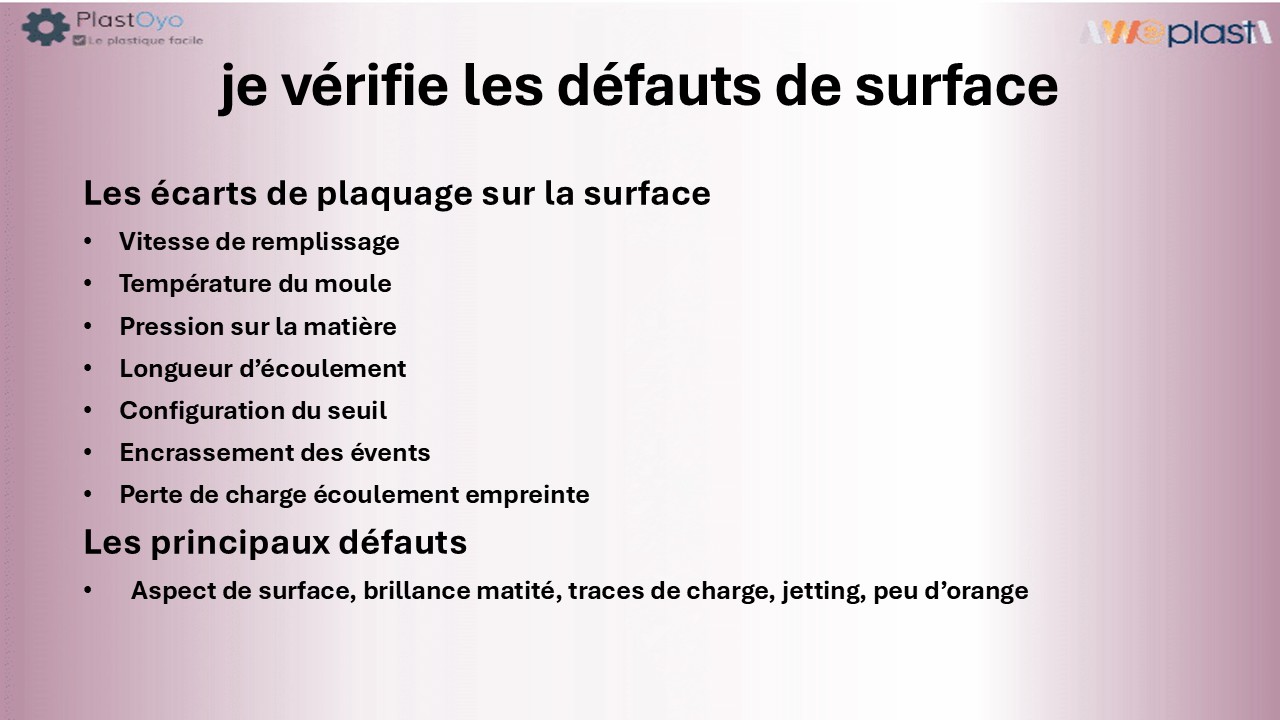 PlastOyo
Le plastique facile

plast

je vérifie les défauts de surface

Les écarts de plaquage sur la surface

• Vitesse de remplissage
• Température du moule
• Pression sur la matière
• Longueur d'écoulement
• Configuration du seuil
• Encrassement des évents
• Perte de charge écoulement empreinte

Les principaux défauts

• Aspect de surface, brillance matité, traces de charge, jetting, peu d'orange